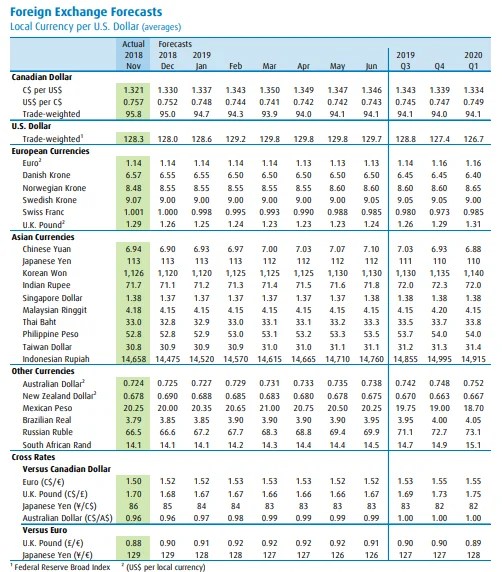 Foreign Exchange Forecasts
Local Currency per U.S. Dollar (averages)

| | Actual 2018 Nov | Forecasts 2018 Dec | 2019 Jan | Feb | Mar | Apr | May | Jun | 2019 Q3 | Q4 | 2020 Q1 |
|---|---|---|---|---|---|---|---|---|---|---|---|
| **Canadian Dollar** | | | | | | | | | | | |
| C$ per US$ | 1.321 | 1.330 | 1.337 | 1.343 | 1.350 | 1.349 | 1.347 | 1.346 | 1.343 | 1.339 | 1.334 |
| US$ per C$ | 0.757 | 0.752 | 0.748 | 0.744 | 0.741 | 0.742 | 0.742 | 0.743 | 0.745 | 0.747 | 0.749 |
| Trade-weighted | 95.8 | 95.0 | 94.7 | 94.3 | 93.9 | 94.0 | 94.1 | 94.1 | 94.1 | 94.0 | 94.1 |
| **U.S. Dollar** | | | | | | | | | | | |
| Trade-weighted$^1$ | 128.3 | 128.0 | 128.6 | 129.2 | 129.8 | 129.8 | 129.8 | 129.7 | 128.8 | 127.4 | 126.7 |
| **European Currencies** | | | | | | | | | | | |
| Euro$^2$ | 1.14 | 1.14 | 1.14 | 1.14 | 1.14 | 1.13 | 1.13 | 1.13 | 1.14 | 1.16 | 1.16 |
| Danish Krone | 6.57 | 6.55 | 6.55 | 6.50 | 6.50 | 6.50 | 6.50 | 6.50 | 6.45 | 6.45 | 6.40 |
| Norwegian Krone | 8.48 | 8.55 | 8.55 | 8.55 | 8.55 | 8.55 | 8.60 | 8.60 | 8.60 | 8.60 | 8.65 |
| Swedish Krone | 9.07 | 9.00 | 9.00 | 9.00 | 9.00 | 9.00 | 9.00 | 9.05 | 9.05 | 9.05 | 9.00 |
| Swiss Franc | 1.001 | 1.000 | 0.998 | 0.995 | 0.993 | 0.990 | 0.988 | 0.985 | 0.980 | 0.973 | 0.985 |
| U.K. Pound$^2$ | 1.29 | 1.26 | 1.25 | 1.24 | 1.23 | 1.23 | 1.23 | 1.24 | 1.26 | 1.29 | 1.31 |
| **Asian Currencies** | | | | | | | | | | | |
| Chinese Yuan | 6.94 | 6.90 | 6.93 | 6.97 | 7.00 | 7.03 | 7.07 | 7.10 | 7.03 | 6.93 | 6.88 |
| Japanese Yen | 113 | 113 | 113 | 113 | 112 | 112 | 112 | 112 | 111 | 110 | 110 |
| Korean Won | 1,126 | 1,120 | 1,120 | 1,125 | 1,125 | 1,125 | 1,130 | 1,130 | 1,130 | 1,135 | 1,140 |
| Indian Rupee | 71.7 | 71.1 | 71.2 | 71.3 | 71.4 | 71.5 | 71.6 | 71.8 | 72.0 | 72.3 | 72.0 |
| Singapore Dollar | 1.38 | 1.37 | 1.37 | 1.37 | 1.37 | 1.37 | 1.37 | 1.38 | 1.38 | 1.38 | 1.38 |
| Malaysian Ringgit | 4.18 | 4.15 | 4.15 | 4.15 | 4.15 | 4.15 | 4.15 | 4.15 | 4.15 | 4.20 | 4.15 |
| Thai Baht | 33.0 | 32.8 | 32.9 | 33.0 | 33.1 | 33.1 | 33.2 | 33.3 | 33.5 | 33.7 | 33.8 |
| Philippine Peso | 52.8 | 52.8 | 52.9 | 53.0 | 53.1 | 53.2 | 53.3 | 53.5 | 53.7 | 54.0 | 54.0 |
| Taiwan Dollar | 30.8 | 30.9 | 30.9 | 30.9 | 31.0 | 31.0 | 31.1 | 31.1 | 31.2 | 31.3 | 31.4 |
| Indonesian Rupiah | 14,658 | 14,475 | 14,520 | 14,570 | 14,615 | 14,665 | 14,710 | 14,760 | 14,855 | 14,995 | 14,915 |
| **Other Currencies** | | | | | | | | | | | |
| Australian Dollar$^2$ | 0.724 | 0.725 | 0.727 | 0.729 | 0.731 | 0.733 | 0.735 | 0.738 | 0.742 | 0.748 | 0.752 |
| New Zealand Dollar$^2$ | 0.678 | 0.690 | 0.688 | 0.685 | 0.683 | 0.680 | 0.678 | 0.675 | 0.670 | 0.663 | 0.667 |
| Mexican Peso | 20.25 | 20.00 | 20.35 | 20.65 | 21.00 | 20.75 | 20.50 | 20.25 | 19.75 | 19.00 | 18.70 |
| Brazilian Real | 3.79 | 3.85 | 3.85 | 3.90 | 3.90 | 3.90 | 3.90 | 3.95 | 3.95 | 4.00 | 4.05 |
| Russian Ruble | 66.5 | 66.6 | 67.2 | 67.7 | 68.3 | 68.8 | 69.4 | 69.9 | 71.1 | 72.7 | 73.1 |
| South African Rand | 14.1 | 14.1 | 14.1 | 14.2 | 14.3 | 14.4 | 14.4 | 14.5 | 14.7 | 14.9 | 15.1 |
| **Cross Rates** | | | | | | | | | | | |
| **Versus Canadian Dollar** | | | | | | | | | | | |
| Euro (C$/€) | 1.50 | 1.52 | 1.52 | 1.53 | 1.53 | 1.53 | 1.52 | 1.52 | 1.53 | 1.55 | 1.55 |
| U.K. Pound (C$/£) | 1.70 | 1.68 | 1.67 | 1.67 | 1.66 | 1.66 | 1.66 | 1.67 | 1.69 | 1.73 | 1.75 |
| Japanese Yen (¥/C$) | 86 | 85 | 84 | 84 | 83 | 83 | 83 | 83 | 83 | 82 | 82 |
| Australian Dollar (C$/A$) | 0.96 | 0.96 | 0.97 | 0.98 | 0.99 | 0.99 | 0.99 | 0.99 | 1.00 | 1.00 | 1.00 |
| **Versus Euro** | | | | | | | | | | | |
| U.K. Pound (£/€) | 0.88 | 0.90 | 0.91 | 0.92 | 0.92 | 0.92 | 0.92 | 0.91 | 0.90 | 0.90 | 0.89 |
| Japanese Yen (¥/€) | 129 | 129 | 128 | 128 | 127 | 127 | 126 | 126 | 127 | 127 | 128 |

$^1$ Federal Reserve Broad Index $^2$ (US$ per local currency)